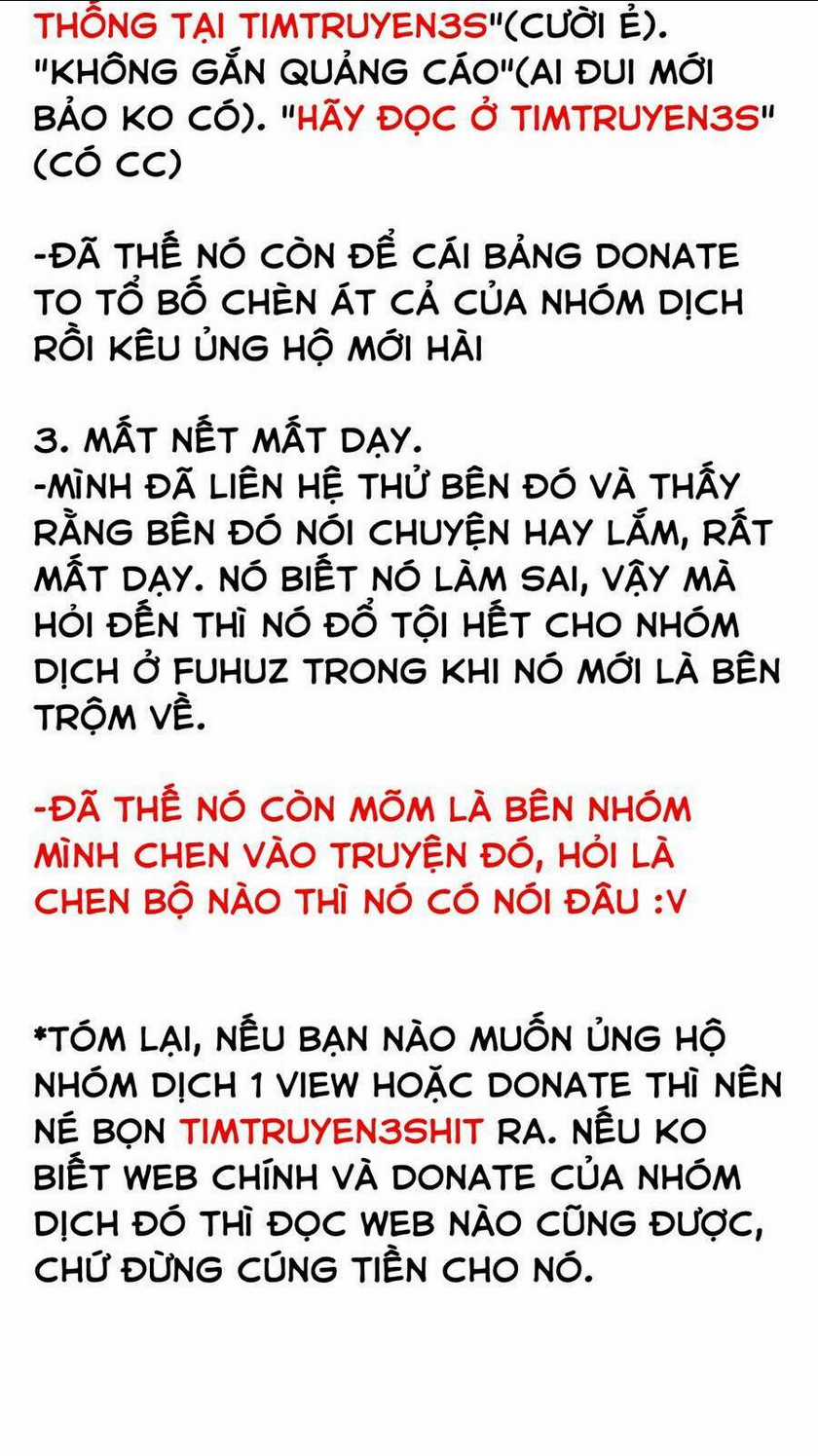 THỐNG TẠI TIMTRUYEN3S"(CƯỜI Ẻ). "KHÔNG GẮN QUẢNG CÁO"(AI ĐUI MỚI BẢO KO CÓ). "HÃY ĐỌC Ở TIMTRUYEN3S" (CÓ CC)

-ĐÃ THẾ NÓ CÒN ĐỂ CÁI BẢNG DONATE TO TỔ BỐ CHÈN ÁT CẢ CỦA NHÓM DỊCH RỒI KÊU ỦNG HỘ MỚI HÀI

3. MẤT NẾT MẤT DẠY.
-MÌNH ĐÃ LIÊN HỆ THỬ BÊN ĐÓ VÀ THẤY RẰNG BÊN ĐÓ NÓI CHUYỆN HAY LẮM, RẤT MẤT DẠY. NÓ BIẾT NÓ LÀM SAI, VẬY MÀ HỎI ĐẾN THÌ NÓ ĐỔ TỘI HẾT CHO NHÓM DỊCH Ở FUHUZ TRONG KHI NÓ MỚI LÀ BÊN TRỘM VỀ.

-ĐÃ THẾ NÓ CÒN MÕM LÀ BÊN NHÓM MÌNH CHEN VÀO TRUYỆN ĐÓ, HỎI LÀ CHEN BỘ NÀO THÌ NÓ CÓ NÓI ĐÂU :V

*TÓM LẠI, NẾU BẠN NÀO MUỐN ỦNG HỘ NHÓM DỊCH 1 VIEW HOẶC DONATE THÌ NÊN NÉ BỌN TIMTRUYEN3SHIT RA. NẾU KO BIẾT WEB CHÍNH VÀ DONATE CỦA NHÓM DỊCH ĐÓ THÌ ĐỌC WEB NÀO CŨNG ĐƯỢC, CHỨ ĐỪNG CÚNG TIỀN CHO NÓ.